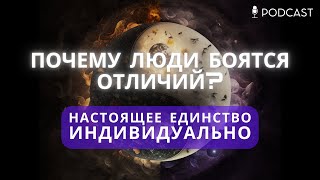 PODCAST

ПОЧЕМУ ЛЮДИ БОЯТСЯ ОТЛИЧИЙ?

НАСТОЯЩЕЕ ЕДИНСТВО ИНДИВИДУАЛЬНО